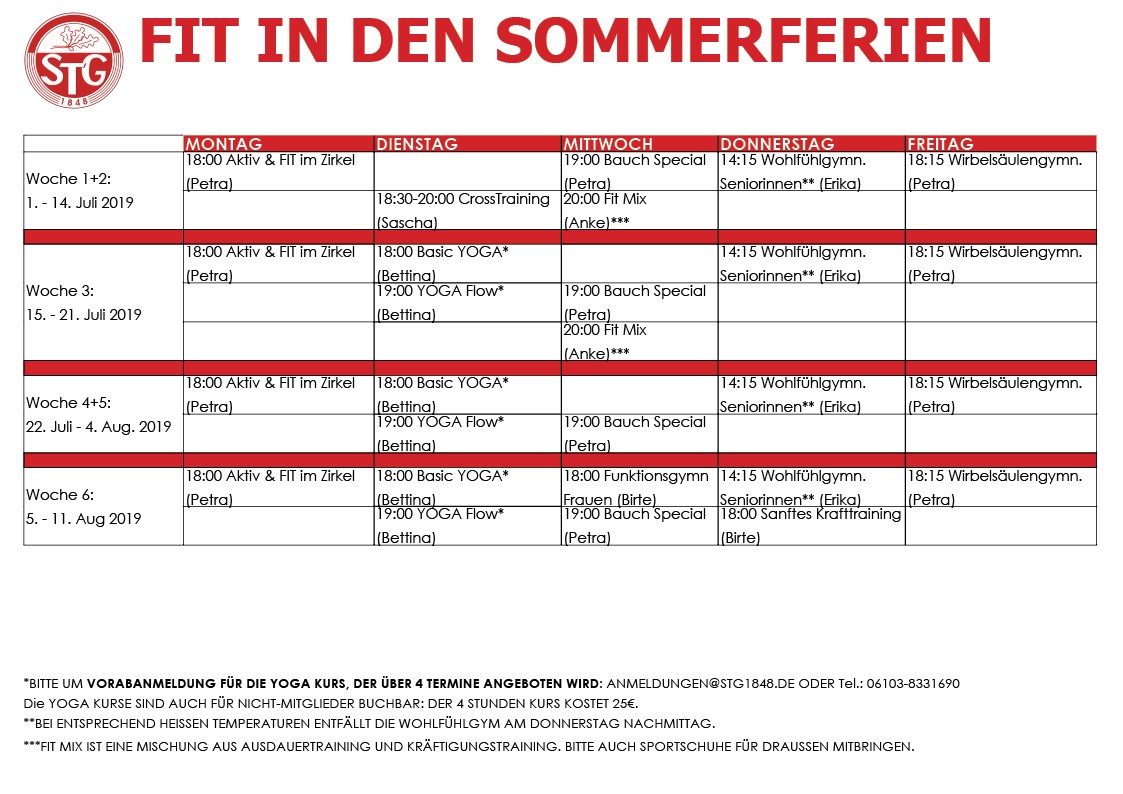 STG
1848

FIT IN DEN SOMMERFERIEN

| | MONTAG | DIENSTAG | MITTWOCH | DONNERSTAG | FREITAG |
|---|---|---|---|---|---|
| Woche 1+2: 1. - 14. Juli 2019 | 18:00 Aktiv & FIT im Zirkel (Petra) | | 19:00 Bauch Special (Petra) | 14:15 Wohlfühlgymn. Seniorinnen** (Erika) | 18:15 Wirbelsäulengymn. (Petra) |
| | | 18:30-20:00 CrossTraining (Sascha) | 20:00 Fit Mix (Anke)*** | | |
| Woche 3: 15. - 21. Juli 2019 | 18:00 Aktiv & FIT im Zirkel (Petra) | 18:00 Basic YOGA* (Bettina) | | 14:15 Wohlfühlgymn. Seniorinnen** (Erika) | 18:15 Wirbelsäulengymn. (Petra) |
| | | 19:00 YOGA Flow* (Bettina) | 19:00 Bauch Special (Petra) | | |
| | | | 20:00 Fit Mix (Anke)*** | | |
| Woche 4+5: 22. Juli - 4. Aug. 2019 | 18:00 Aktiv & FIT im Zirkel (Petra) | 18:00 Basic YOGA* (Bettina) | | 14:15 Wohlfühlgymn. Seniorinnen** (Erika) | 18:15 Wirbelsäulengymn. (Petra) |
| | | 19:00 YOGA Flow* (Bettina) | 19:00 Bauch Special (Petra) | | |
| Woche 6: 5. - 11. Aug 2019 | 18:00 Aktiv & FIT im Zirkel (Petra) | 18:00 Basic YOGA* (Bettina) | 18:00 Funktionsgymn Frauen (Birte) | 14:15 Wohlfühlgymn. Seniorinnen** (Erika) | 18:15 Wirbelsäulengymn. (Petra) |
| | | 19:00 YOGA Flow* (Bettina) | 19:00 Bauch Special (Petra) | 18:00 Sanftes Krafttraining (Birte) | |

*BITTE UM VORABANMELDUNG FÜR DIE YOGA KURS, DER ÜBER 4 TERMINE ANGEBOTEN WIRD: ANMELDUNGEN@STG1848.DE ODER Tel.: 06103-8331690
Die YOGA KURSE SIND AUCH FÜR NICHT-MITGLIEDER BUCHBAR: DER 4 STUNDEN KURS KOSTET 25€.
**BEI ENTSPRECHEND HEISSEN TEMPERATUREN ENTFÄLLT DIE WOHLFÜHLGYM AM DONNERSTAG NACHMITTAG.
***FIT MIX IST EINE MISCHUNG AUS AUSDAUERTRAINING UND KRÄFTIGUNGSTRAINING. BITTE AUCH SPORTSCHUHE FÜR DRAUSSEN MITBRINGEN.